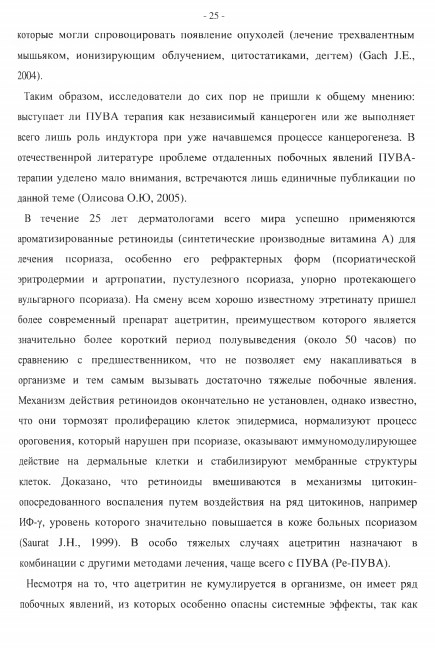 - 25 -

которые могли спровоцировать появление опухолей (лечение трехвалентным мышьяком, ионизирующим облучением, цитостатиками, дегтем) (Gach J.E., 2004).

Таким образом, исследователи до сих пор не пришли к общему мнению: выступает ли ПУВА терапия как независимый канцероген или же выполняет всего лишь роль индуктора при уже начавшемся процессе канцерогенеза. В отечественнрой литературе проблеме отдаленных побочных явлений ПУВА-терапии уделено мало внимания, встречаются лишь единичные публикации по данной теме (Олисова О.Ю, 2005).

В течение 25 лет дерматологами всего мира успешно применяются ароматизированные ретиноиды (синтетические производные витамина А) для лечения псориаза, особенно его рефрактерных форм (псориатической эритродермии и артропатии, пустулезного псориаза, упорно протекающего вульгарного псориаза). На смену всем хорошо известному этретинату пришел более современный препарат ацетритин, преимуществом которого является значительно более короткий период полувыведения (около 50 часов) по сравнению с предшественником, что не позволяет ему накапливаться в организме и тем самым вызывать достаточно тяжелые побочные явления. Механизм действия ретиноидов окончательно не установлен, однако известно, что они тормозят пролиферацию клеток эпидермиса, нормализуют процесс ороговения, который нарушен при псориазе, оказывают иммуномодулирующее действие на дермальные клетки и стабилизируют мембранные структуры клеток. Доказано, что ретиноиды вмешиваются в механизмы цитокин-опосредованного воспаления путем воздействия на ряд цитокинов, например ИФ-γ, уровень которого значительно повышается в коже больных псориазом (Saurat J.H., 1999). В особо тяжелых случаях ацетритин назначают в комбинации с другими методами лечения, чаще всего с ПУВА (Ре-ПУВА).

Несмотря на то, что ацетритин не кумулируется в организме, он имеет ряд побочных явлений, из которых особенно опасны системные эффекты, так как